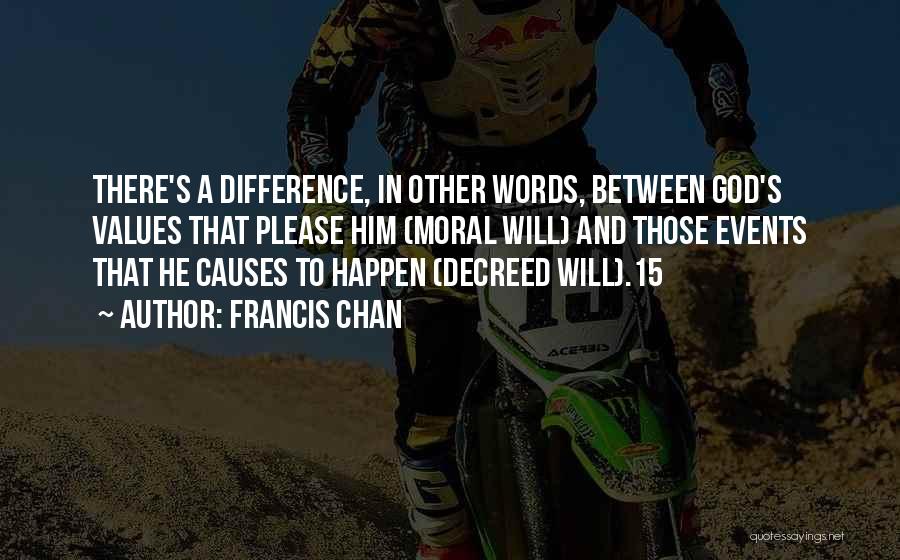 THERE'S A DIFFERENCE, IN OTHER WORDS, BETWEEN GOD'S VALUES THAT PLEASE HIM (MORAL WILL) AND THOSE EVENTS THAT HE CAUSES TO HAPPEN (DECREED WILL). 15

~ AUTHOR: FRANCIS CHAN

ACERBIS

quotessayings.net